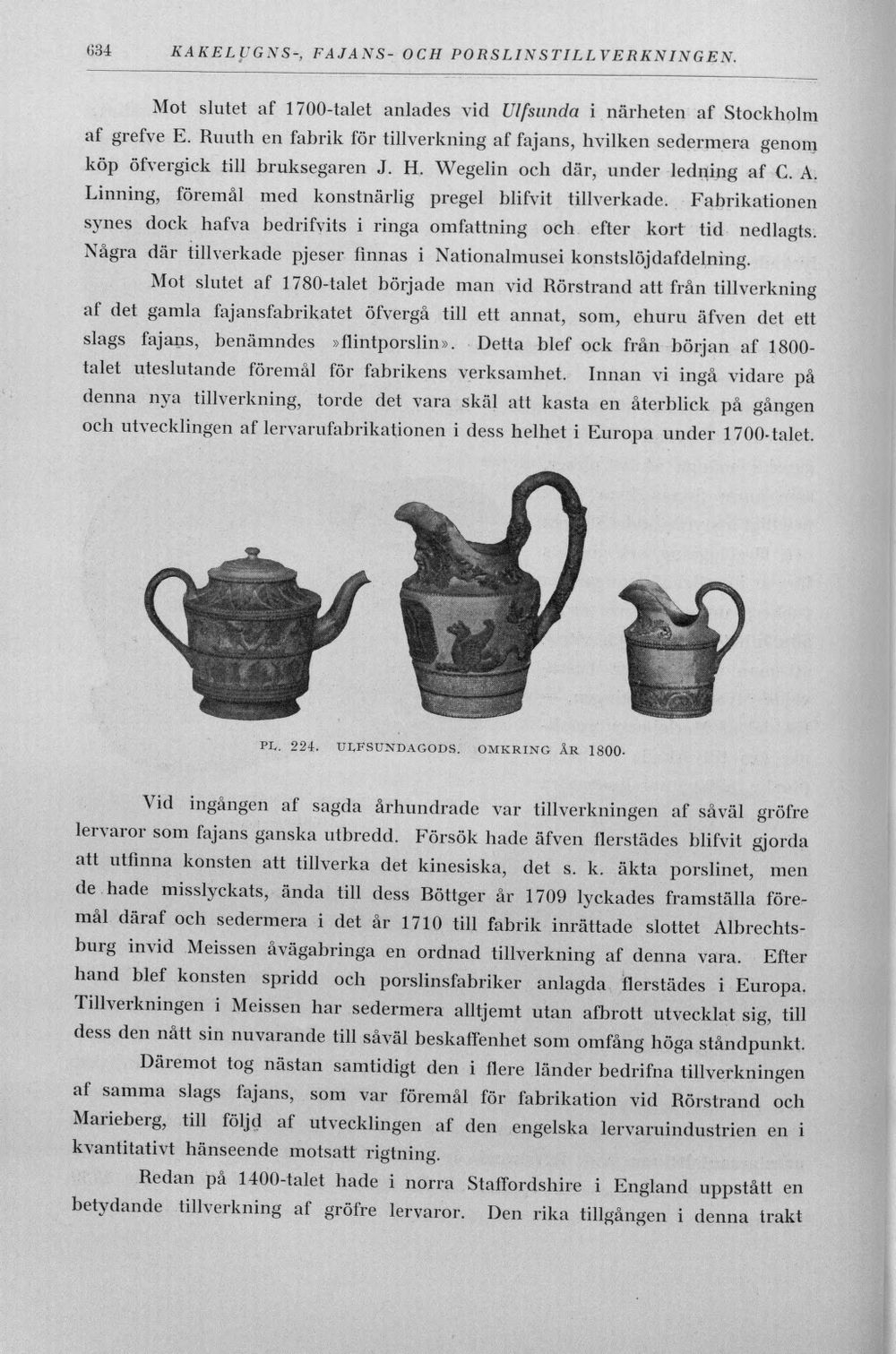 634 KAKELUGNS-, FAJANS- OCH PORSLINSTILLVERKNINGEN.

Mot slutet af 1700-talet anlades vid Ulfsunda i närheten af Stockholm af grefve E. Ruuth en fabrik för tillverkning af fajans, hvilken sedermera genom köp öfvergick till bruksegaren J. H. Wegelin och där, under ledning af C. A. Linning, föremål med konstnärlig pregel blifvit tillverkade. Fabrikationen synes dock hafva bedrifvits i ringa omfattning och efter kort tid nedlagts. Några där tillverkade pjeser finnas i Nationalmusei konstslöjdafdelning.

Mot slutet af 1780-talet började man vid Rörstrand att från tillverkning af det gamla fajansfabrikatet öfvergå till ett annat, som, ehuru äfven det ett slags fajans, benämndes »flintporslin». Detta blef ock från början af 1800-talet uteslutande föremål för fabrikens verksamhet. Innan vi ingå vidare på denna nya tillverkning, torde det vara skäl att kasta en återblick på gången och utvecklingen af lervarufabrikationen i dess helhet i Europa under 1700-talet.

PL. 224. ULFSUNDAGODS. OMKRING ÅR 1800.

Vid ingången af sagda århundrade var tillverkningen af såväl gröfre lervaror som fajans ganska utbredd. Försök hade äfven flerstädes blifvit gjorda att utfinna konsten att tillverka det kinesiska, det s. k. äkta porslinet, men de hade misslyckats, ända till dess Böttger år 1709 lyckades framställa föremål däraf och sedermera i det år 1710 till fabrik inrättade slottet Albrechtsburg invid Meissen åvägabringa en ordnad tillverkning af denna vara. Efter hand blef konsten spridd och porslinsfabriker anlagda flerstädes i Europa. Tillverkningen i Meissen har sedermera alltjemt utan afbrott utvecklat sig, till dess den nått sin nuvarande till såväl beskaffenhet som omfång höga ståndpunkt.

Däremot tog nästan samtidigt den i flere länder bedrifna tillverkningen af samma slags fajans, som var föremål för fabrikation vid Rörstrand och Marieberg, till följd af utvecklingen af den engelska lervaruindustrien en i kvantitativt hänseende motsatt rigtning.

Redan på 1400-talet hade i norra Staffordshire i England uppstått en betydande tillverkning af gröfre lervaror. Den rika tillgången i denna trakt